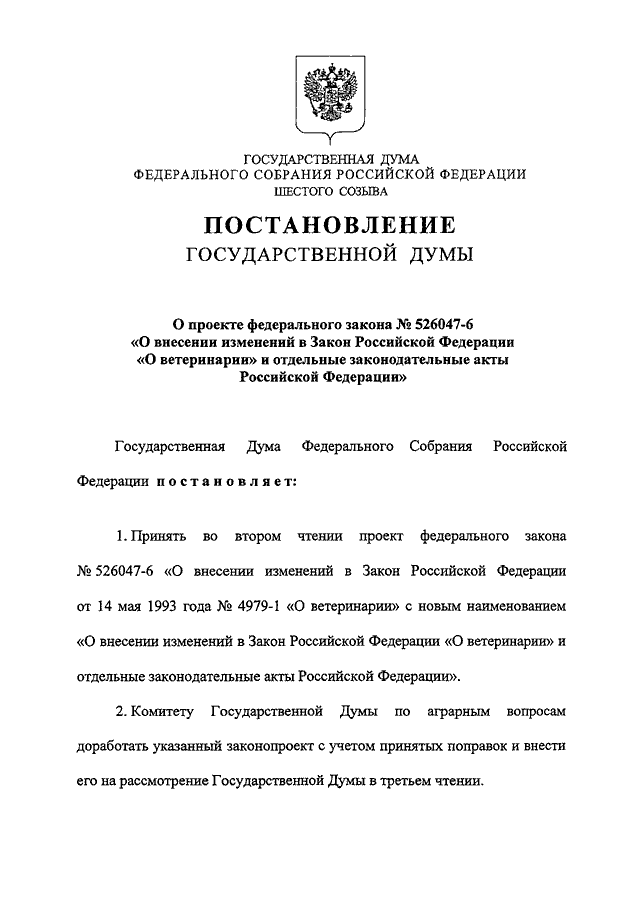 ГОСУДАРСТВЕННАЯ ДУМА
ФЕДЕРАЛЬНОГО СОБРАНИЯ РОССИЙСКОЙ ФЕДЕРАЦИИ
ШЕСТОГО СОЗЫВА

ПОСТАНОВЛЕНИЕ
ГОСУДАРСТВЕННОЙ ДУМЫ

О проекте федерального закона № 526047-6
«О внесении изменений в Закон Российской Федерации
«О ветеринарии» и отдельные законодательные акты
Российской Федерации»

Государственная Дума Федерального Собрания Российской Федерации постановляет:

1. Принять во втором чтении проект федерального закона № 526047-6 «О внесении изменений в Закон Российской Федерации от 14 мая 1993 года № 4979-1 «О ветеринарии» с новым наименованием «О внесении изменений в Закон Российской Федерации «О ветеринарии» и отдельные законодательные акты Российской Федерации».

2. Комитету Государственной Думы по аграрным вопросам доработать указанный законопроект с учетом принятых поправок и внести его на рассмотрение Государственной Думы в третьем чтении.